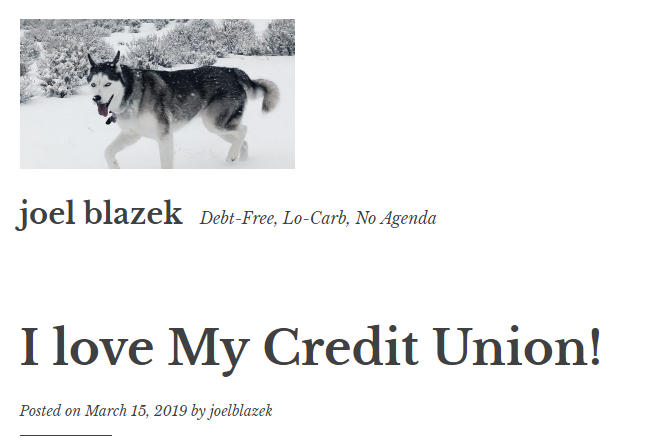 joel blazek Debt-Free, Lo-Carb, No Agenda

I love My Credit Union!

Posted on March 15, 2019 by joelblazek